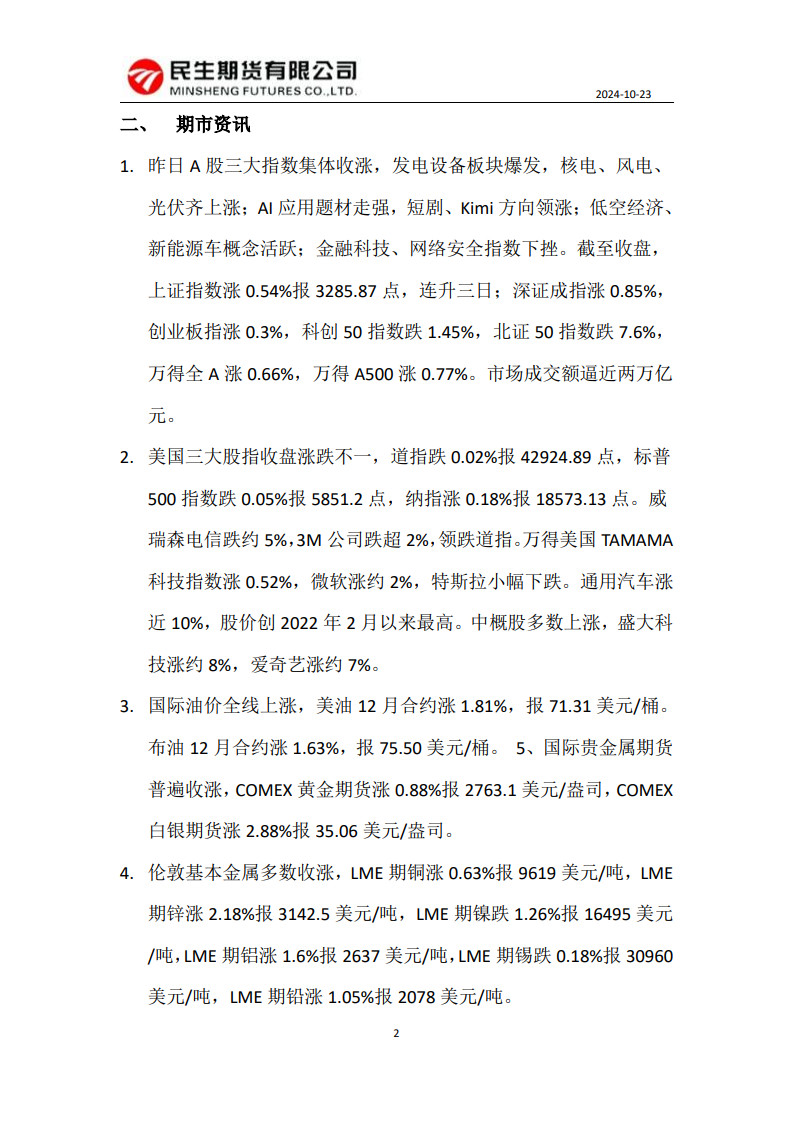 民生期货有限公司
MINSHENG FUTURES CO.,LTD.

2024-10-23

二、 期市资讯

1. 昨日 A 股三大指数集体收涨，发电设备板块爆发，核电、风电、光伏齐上涨；AI 应用题材走强，短剧、Kimi 方向领涨；低空经济、新能源车概念活跃；金融科技、网络安全指数下挫。截至收盘，上证指数涨 0.54%报 3285.87 点，连升三日；深证成指涨 0.85%，创业板指涨 0.3%，科创 50 指数跌 1.45%，北证 50 指数跌 7.6%，万得全 A 涨 0.66%，万得 A500 涨 0.77%。市场成交额逼近两万亿元。

2. 美国三大股指收盘涨跌不一，道指跌 0.02%报 42924.89 点，标普 500 指数跌 0.05%报 5851.2 点，纳指涨 0.18%报 18573.13 点。威瑞森电信跌约 5%，3M 公司跌超 2%，领跌道指。万得美国 TAMAMA 科技指数涨 0.52%，微软涨约 2%，特斯拉小幅下跌。通用汽车涨近 10%，股价创 2022 年 2 月以来最高。中概股多数上涨，盛大科技涨约 8%，爱奇艺涨约 7%。

3. 国际油价全线上涨，美油 12 月合约涨 1.81%，报 71.31 美元/桶。布油 12 月合约涨 1.63%，报 75.50 美元/桶。 5、国际贵金属期货普遍收涨，COMEX 黄金期货涨 0.88%报 2763.1 美元/盎司，COMEX 白银期货涨 2.88%报 35.06 美元/盎司。

4. 伦敦基本金属多数收涨，LME 期铜涨 0.63%报 9619 美元/吨，LME 期锌涨 2.18%报 3142.5 美元/吨，LME 期镍跌 1.26%报 16495 美元/吨，LME 期铝涨 1.6%报 2637 美元/吨，LME 期锡跌 0.18%报 30960 美元/吨，LME 期铅涨 1.05%报 2078 美元/吨。

2